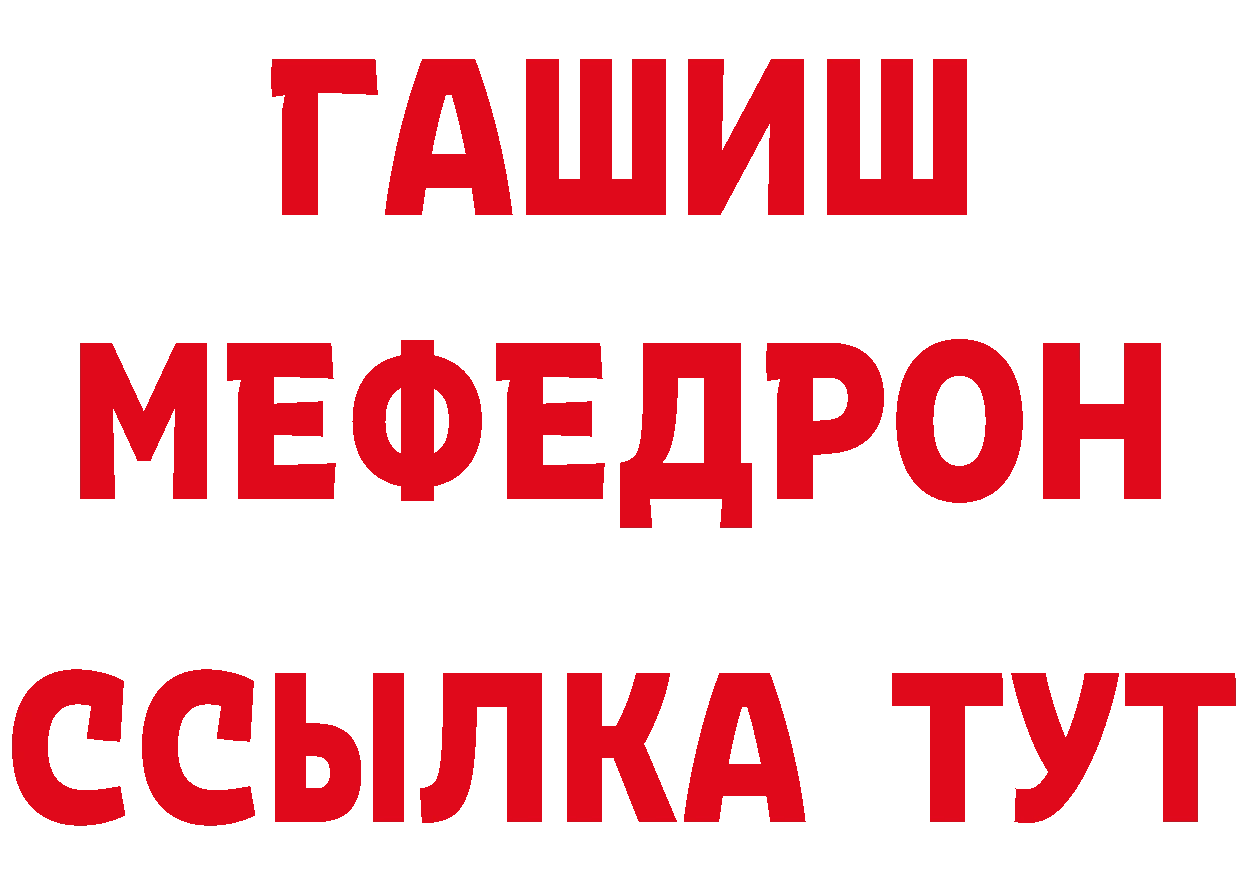 ГАШИШ
МЕФЕДРОН
ССЫЛКА ТУТ